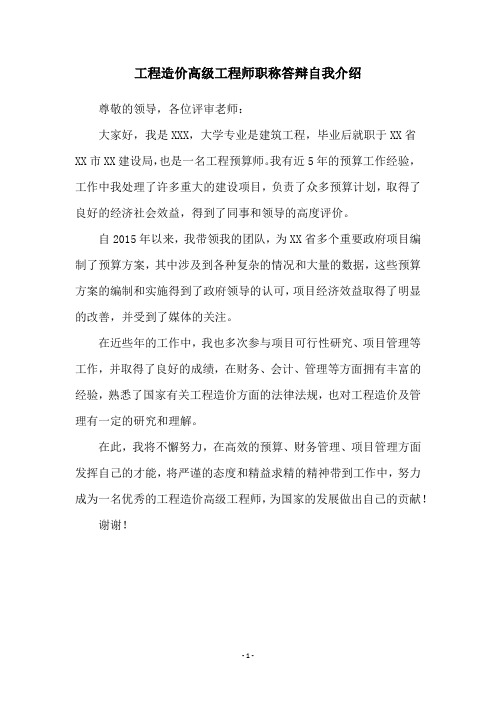 工程造价高级工程师职称答辩自我介绍

尊敬的领导，各位评审老师：

大家好，我是XXX，大学专业是建筑工程，毕业后就职于XX省XX市XX建设局，也是一名工程预算师。我有近5年的预算工作经验，工作中我处理了许多重大的建设项目，负责了众多预算计划，取得了良好的经济社会效益，得到了同事和领导的高度评价。

自2015年以来，我带领我的团队，为XX省多个重要政府项目编制了预算方案，其中涉及到各种复杂的情况和大量的数据，这些预算方案的编制和实施得到了政府领导的认可，项目经济效益取得了明显的改善，并受到了媒体的关注。

在近些年的工作中，我也多次参与项目可行性研究、项目管理等工作，并取得了良好的成绩，在财务、会计、管理等方面拥有丰富的经验，熟悉了国家有关工程造价方面的法律法规，也对工程造价及管理有一定的研究和理解。

在此，我将不懈努力，在高效的预算、财务管理、项目管理方面发挥自己的才能，将严谨的态度和精益求精的精神带到工作中，努力成为一名优秀的工程造价高级工程师，为国家的发展做出自己的贡献！

谢谢！

- 1 -